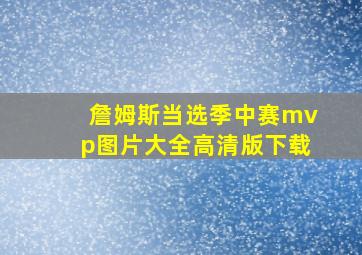 詹姆斯当选季中赛mvp图片大全高清版下载